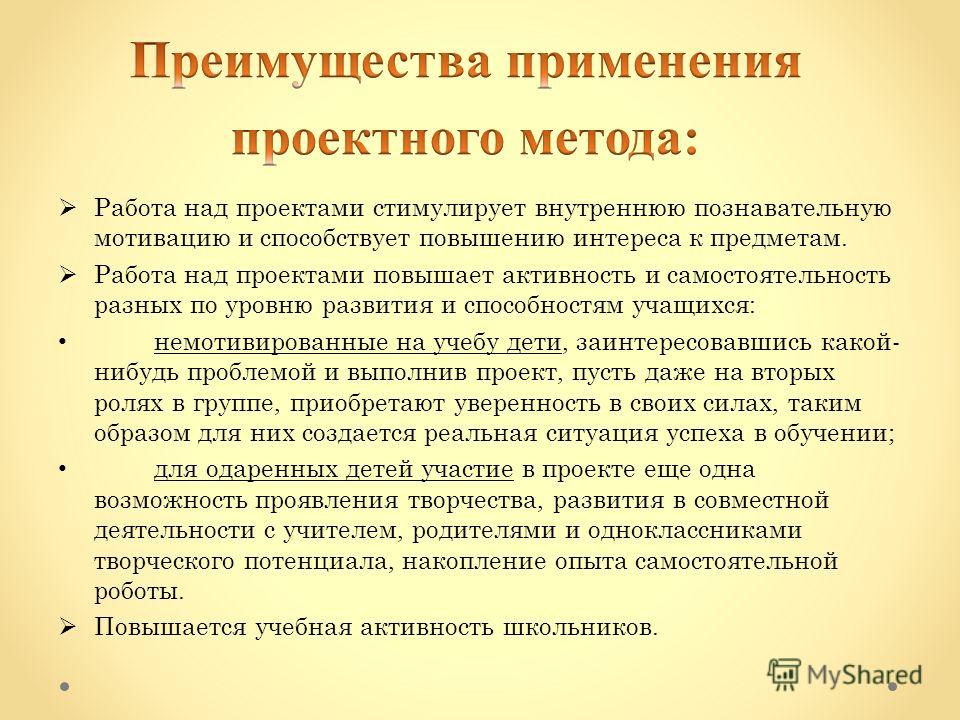 Преимущества применения проектного метода:

➢ Работа над проектами стимулирует внутреннюю познавательную мотивацию и способствует повышению интереса к предметам.

➢ Работа над проектами повышает активность и самостоятельность разных по уровню развития и способностям учащихся:

• немотивированные на учебу дети, заинтересовавшись какой-нибудь проблемой и выполнив проект, пусть даже на вторых ролях в группе, приобретают уверенность в своих силах, таким образом для них создается реальная ситуация успеха в обучении;

• для одаренных детей участие в проекте еще одна возможность проявления творчества, развития в совместной деятельности с учителем, родителями и одноклассниками творческого потенциала, накопление опыта самостоятельной роботы.

➢ Повышается учебная активность школьников.

MyShared